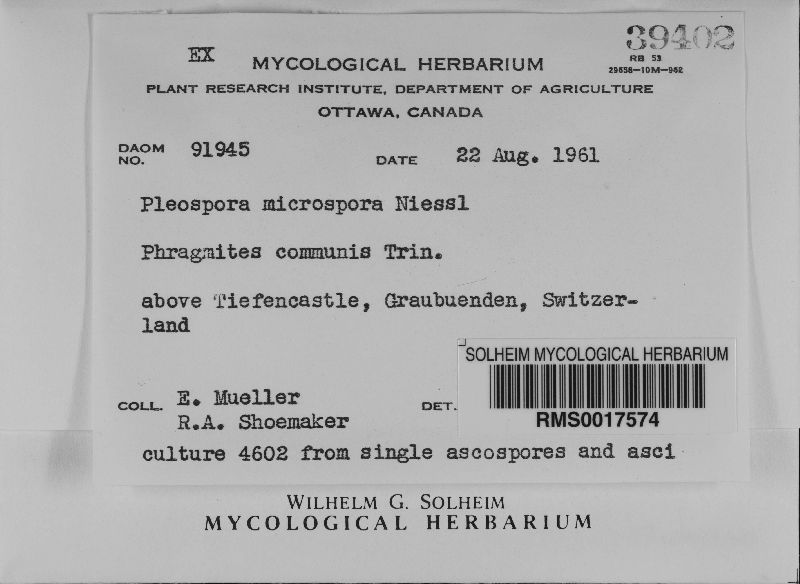 39402

EX MYCOLOGICAL HERBARIUM

RB 53
29556—10M—962

PLANT RESEARCH INSTITUTE, DEPARTMENT OF AGRICULTURE
OTTAWA, CANADA

DAOM NO. 91945 DATE 22 Aug. 1961

Pleospora microspora Niessl

Phragmites communis Trin.

above Tiefencastle, Graubuenden, Switzerland

SOLHEIM MYCOLOGICAL HERBARIUM
RMS0017574

COLL. E. Mueller
R.A. Shoemaker

DET.

culture 4602 from single ascospores and asci

WILHELM G. SOLHEIM
MYCOLOGICAL HERBARIUM